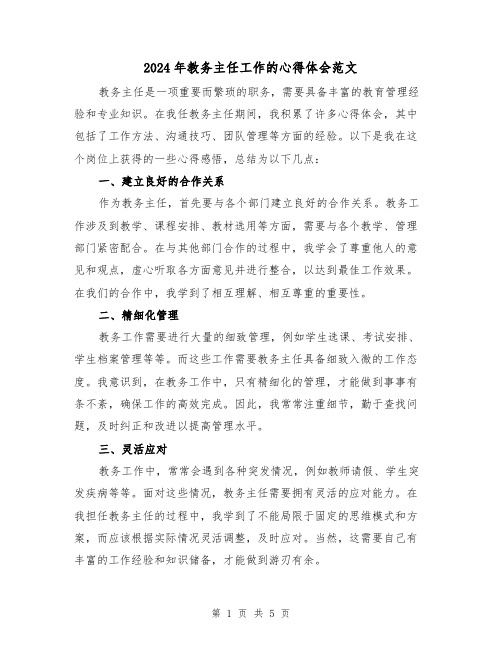 2024年教务主任工作的心得体会范文

教务主任是一项重要而繁琐的职务，需要具备丰富的教育管理经验和专业知识。在我任教务主任期间，我积累了许多心得体会，其中包括了工作方法、沟通技巧、团队管理等方面的经验。以下是我在这个岗位上获得的一些心得感悟，总结为以下几点：

一、建立良好的合作关系

作为教务主任，首先要与各个部门建立良好的合作关系。教务工作涉及到教学、课程安排、教材选用等方面，需要与各个教学、管理部门紧密配合。在与其他部门合作的过程中，我学会了尊重他人的意见和观点，虚心听取各方面意见并进行整合，以达到最佳工作效果。在我们的合作中，我学到了相互理解、相互尊重的重要性。

二、精细化管理

教务工作需要进行大量的细致管理，例如学生选课、考试安排、学生档案管理等等。而这些工作需要教务主任具备细致入微的工作态度。我意识到，在教务工作中，只有精细化的管理，才能做到事事有条不紊，确保工作的高效完成。因此，我常常注重细节，勤于查找问题，及时纠正和改进以提高管理水平。

三、灵活应对

教务工作中，常常会遇到各种突发情况，例如教师请假、学生突发疾病等等。面对这些情况，教务主任需要拥有灵活的应对能力。在我担任教务主任的过程中，我学到了不能局限于固定的思维模式和方案，而应该根据实际情况灵活调整，及时应对。当然，这需要自己有丰富的工作经验和知识储备，才能做到游刃有余。

第 1 页 共 5 页